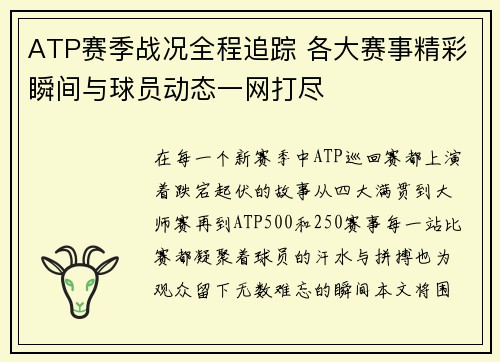 ATP赛季战况全程追踪 各大赛事精彩瞬间与球员动态一网打尽

在每一个新赛季中ATP巡回赛都上演着跌宕起伏的故事从四大满贯到大师赛再到ATP500和250赛事每一站比赛都凝聚着球员的汗水与拼搏也为观众留下无数难忘的瞬间本文将围